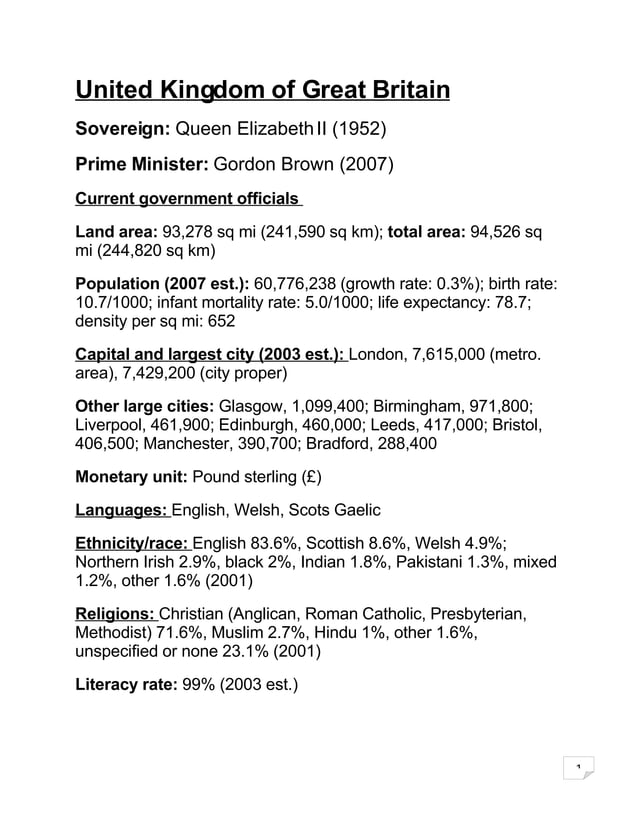 United Kingdom of Great Britain

Sovereign: Queen Elizabeth II (1952)

Prime Minister: Gordon Brown (2007)

Current government officials

Land area: 93,278 sq mi (241,590 sq km); total area: 94,526 sq mi (244,820 sq km)

Population (2007 est.): 60,776,238 (growth rate: 0.3%); birth rate: 10.7/1000; infant mortality rate: 5.0/1000; life expectancy: 78.7; density per sq mi: 652

Capital and largest city (2003 est.): London, 7,615,000 (metro. area), 7,429,200 (city proper)

Other large cities: Glasgow, 1,099,400; Birmingham, 971,800; Liverpool, 461,900; Edinburgh, 460,000; Leeds, 417,000; Bristol, 406,500; Manchester, 390,700; Bradford, 288,400

Monetary unit: Pound sterling (£)

Languages: English, Welsh, Scots Gaelic

Ethnicity/race: English 83.6%, Scottish 8.6%, Welsh 4.9%; Northern Irish 2.9%, black 2%, Indian 1.8%, Pakistani 1.3%, mixed 1.2%, other 1.6% (2001)

Religions: Christian (Anglican, Roman Catholic, Presbyterian, Methodist) 71.6%, Muslim 2.7%, Hindu 1%, other 1.6%, unspecified or none 23.1% (2001)

Literacy rate: 99% (2003 est.)

1